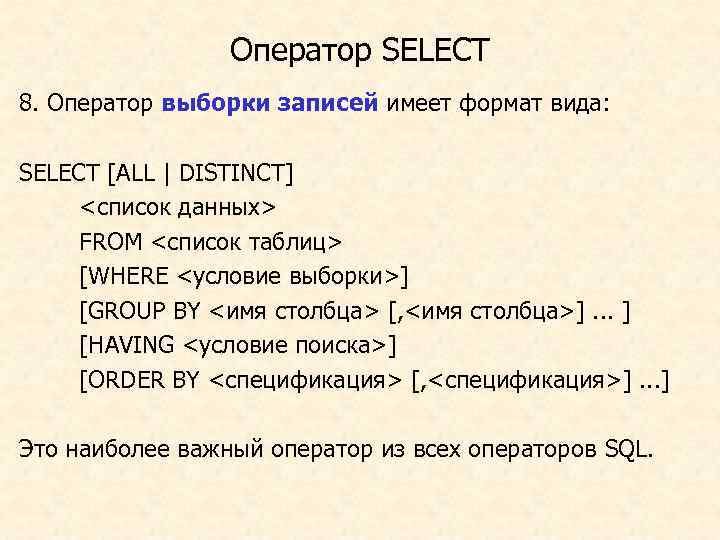 Оператор SELECT

8. Оператор выборки записей имеет формат вида:

SELECT [ALL | DISTINCT]
<список данных>
FROM <список таблиц>
[WHERE <условие выборки>]
[GROUP BY <имя столбца> [,<имя столбца>] ... ]
[HAVING <условие поиска>]
[ORDER BY <спецификация> [,<спецификация>] ...]

Это наиболее важный оператор из всех операторов SQL.